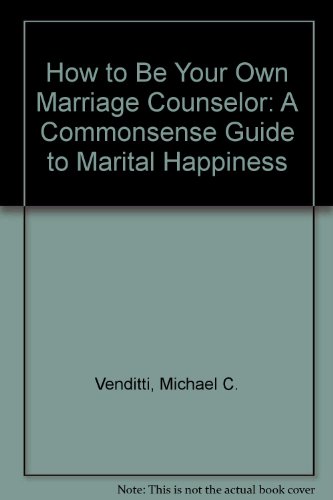 How to Be Your Own Marriage Counselor: A Commonsense Guide to Marital Happiness

Venditti, Michael C.

Note: This is not the actual book cover